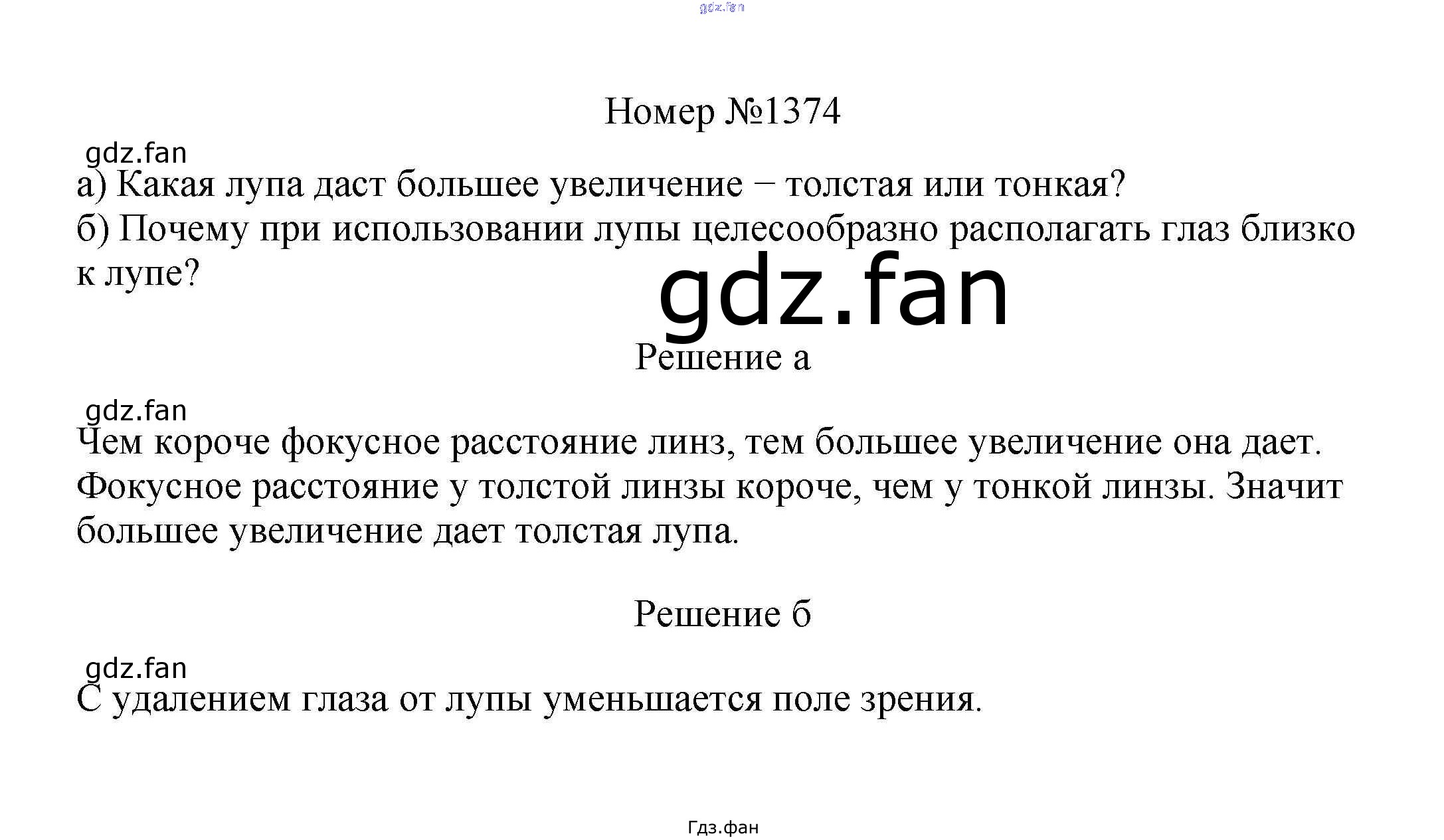 Номер №1374

а) Какая лупа даст большее увеличение − толстая или тонкая?
б) Почему при использовании лупы целесообразно располагать глаз близко к лупе?

Решение а

Чем короче фокусное расстояние линз, тем большее увеличение она дает. Фокусное расстояние у толстой линзы короче, чем у тонкой линзы. Значит большее увеличение дает толстая лупа.

Решение б

С удалением глаза от лупы уменьшается поле зрения.

Гдз.фан

gdz.fan